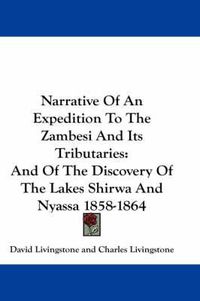 Narrative Of An Expedition To The Zambesi And Its Tributaries: And Of The Discovery Of The Lakes Shirwa And Nyassa 1858-1864

David Livingstone and Charles Livingstone